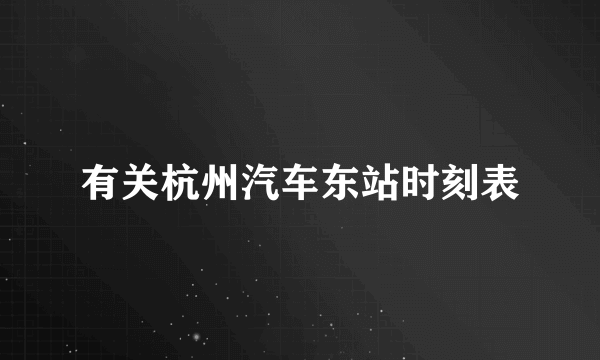 有关杭州汽车东站时刻表